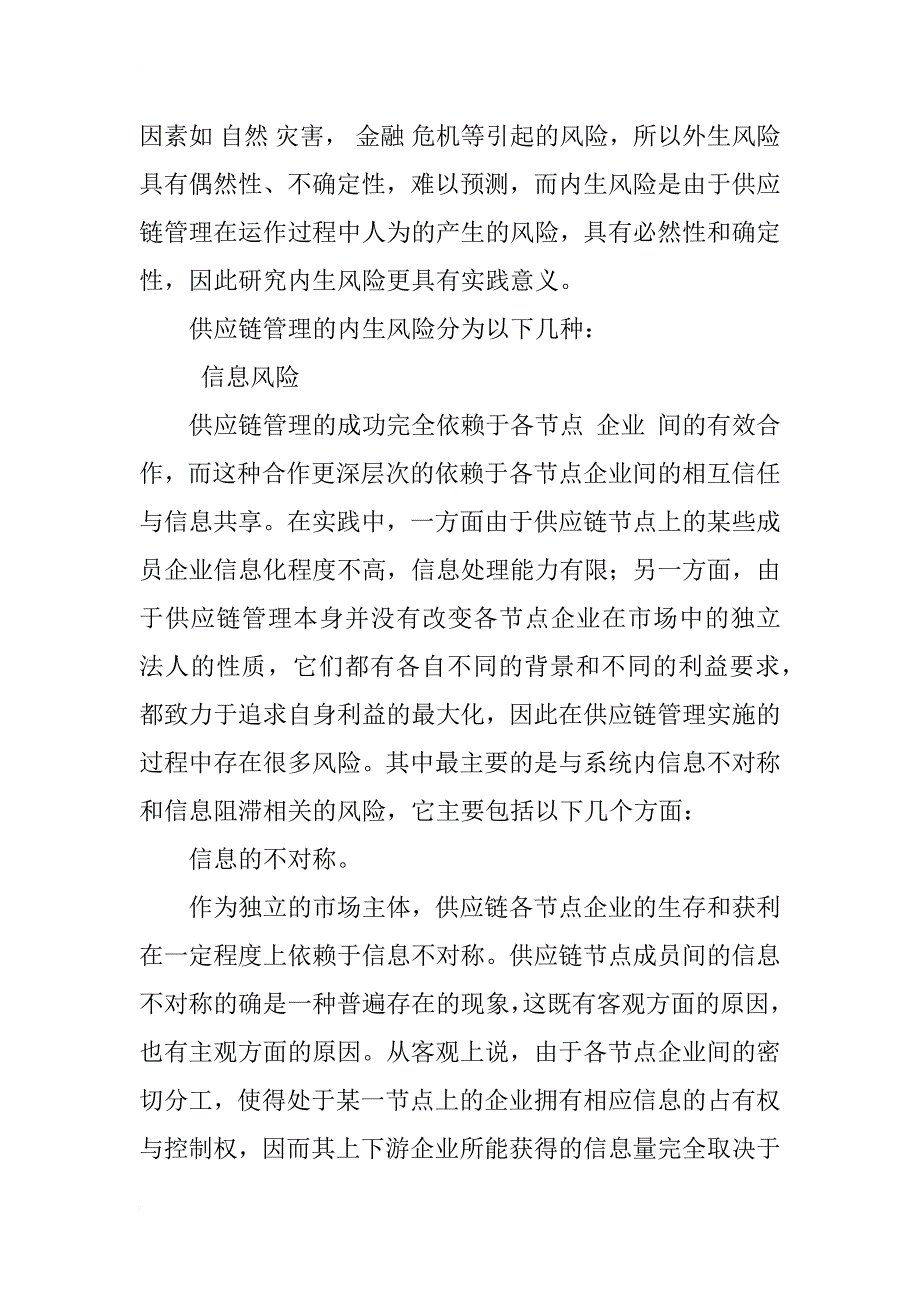 因素如 自然 灾害， 金融 危机等引起的风险，所以外生风险具有偶然性、不确定性，难以预测，而内生风险是由于供应链管理在运作过程中人为的产生的风险，具有必然性和确定性，因此研究内生风险更具有实践意义。

供应链管理的内生风险分为以下几种：

信息风险

供应链管理的成功完全依赖于各节点 企业 间的有效合作，而这种合作更深层次的依赖于各节点企业间的相互信任与信息共享。在实践中，一方面由于供应链节点上的某些成员企业信息化程度不高，信息处理能力有限；另一方面，由于供应链管理本身并没有改变各节点企业在市场中的独立法人的性质，它们都有各自不同的背景和不同的利益要求，都致力于追求自身利益的最大化，因此在供应链管理实施的过程中存在很多风险。其中最主要的是与系统内信息不对称和信息阻滞相关的风险，它主要包括以下几个方面：

信息的不对称。

作为独立的市场主体，供应链各节点企业的生存和获利在一定程度上依赖于信息不对称。供应链节点成员间的信息不对称的确是一种普遍存在的现象，这既有客观方面的原因，也有主观方面的原因。从客观上说，由于各节点企业间的密切分工，使得处于某一节点上的企业拥有相应信息的占有权与控制权，因而其上下游企业所能获得的信息量完全取决于